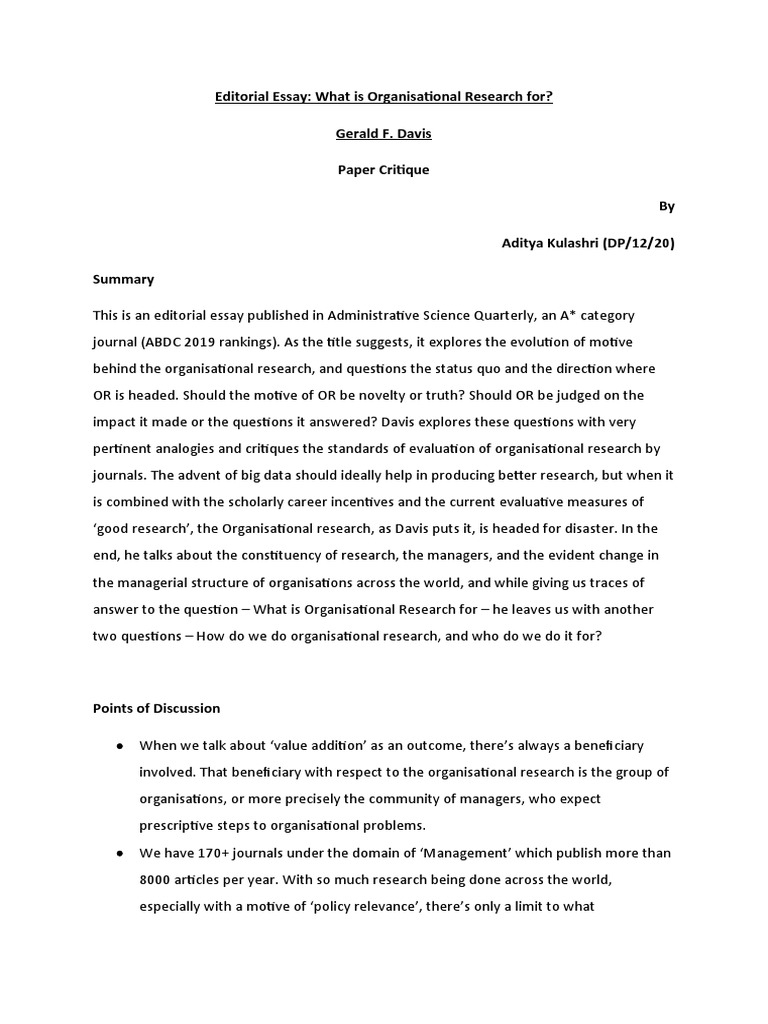 Editorial Essay: What is Organisational Research for?

Gerald F. Davis

Paper Critique

By

Aditya Kulashri (DP/12/20)

Summary

This is an editorial essay published in Administrative Science Quarterly, an A* category journal (ABDC 2019 rankings). As the title suggests, it explores the evolution of motive behind the organisational research, and questions the status quo and the direction where OR is headed. Should the motive of OR be novelty or truth? Should OR be judged on the impact it made or the questions it answered? Davis explores these questions with very pertinent analogies and critiques the standards of evaluation of organisational research by journals. The advent of big data should ideally help in producing better research, but when it is combined with the scholarly career incentives and the current evaluative measures of 'good research', the Organisational research, as Davis puts it, is headed for disaster. In the end, he talks about the constituency of research, the managers, and the evident change in the managerial structure of organisations across the world, and while giving us traces of answer to the question – What is Organisational Research for – he leaves us with another two questions – How do we do organisational research, and who do we do it for?

Points of Discussion

● When we talk about 'value addition' as an outcome, there's always a beneficiary involved. That beneficiary with respect to the organisational research is the group of organisations, or more precisely the community of managers, who expect prescriptive steps to organisational problems.

● We have 170+ journals under the domain of 'Management' which publish more than 8000 articles per year. With so much research being done across the world, especially with a motive of 'policy relevance', there's only a limit to what